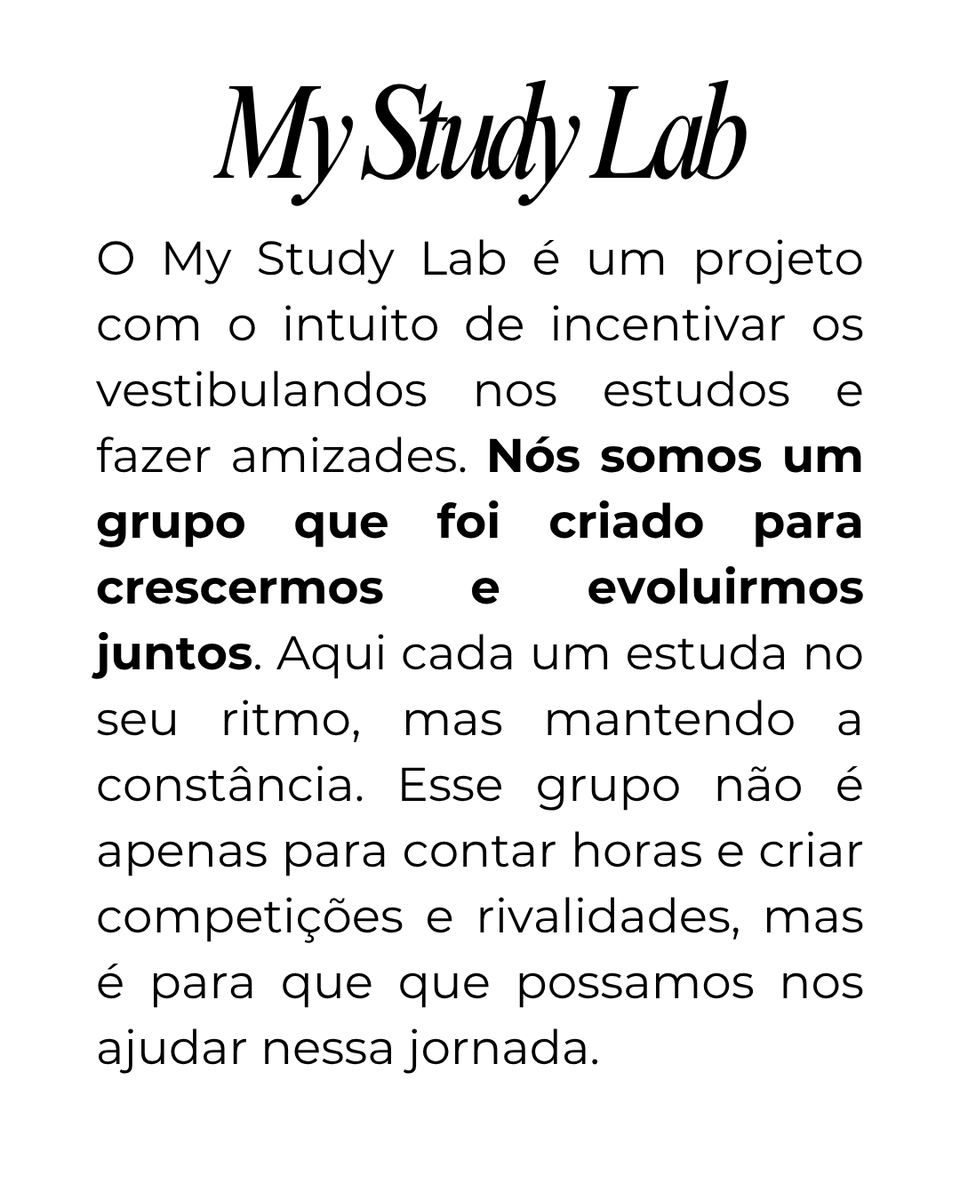 My Study Lab

O My Study Lab é um projeto com o intuito de incentivar os vestibulandos nos estudos e fazer amizades. Nós somos um grupo que foi criado para crescermos e evoluirmos juntos. Aqui cada um estuda no seu ritmo, mas mantendo a constância. Esse grupo não é apenas para contar horas e criar competições e rivalidades, mas é para que que possamos nos ajudar nessa jornada.